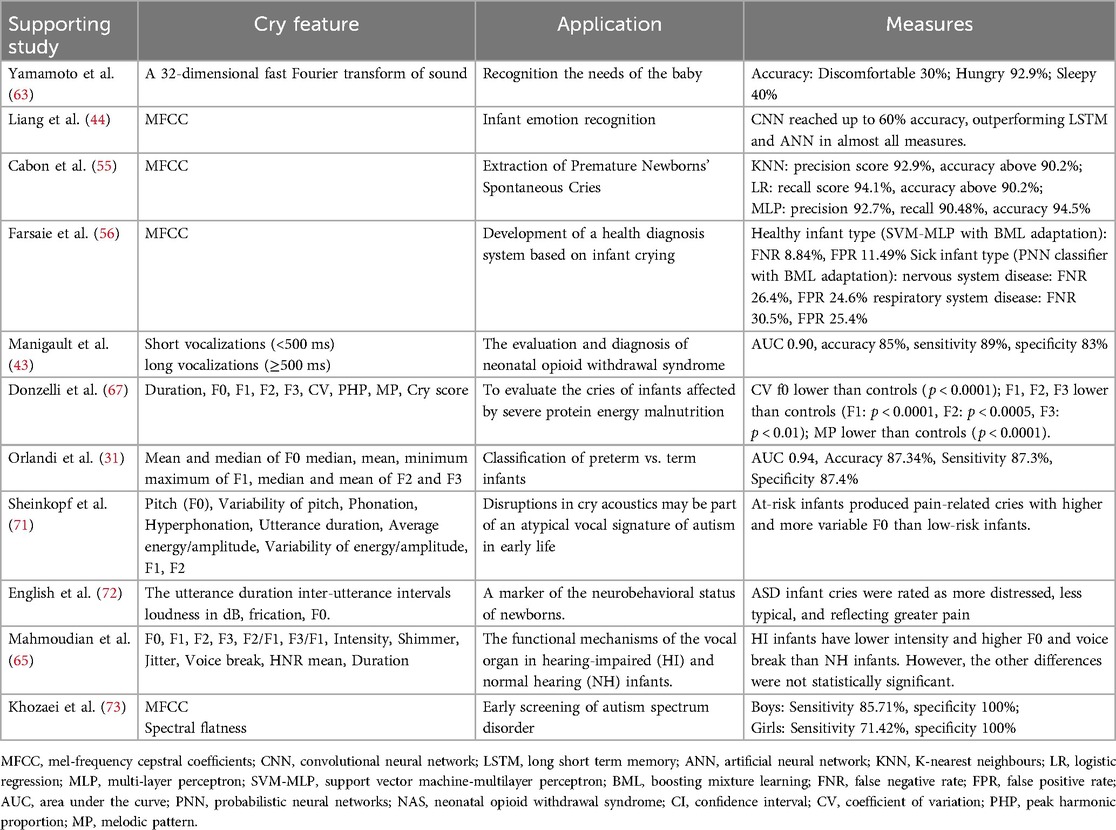 | Supporting study | Cry feature | Application | Measures |
|---|---|---|---|
| Yamamoto et al. (63) | A 32-dimensional fast Fourier transform of sound | Recognition the needs of the baby | Accuracy: Discomfortable 30%; Hungry 92.9%; Sleepy 40% |
| Liang et al. (44) | MFCC | Infant emotion recognition | CNN reached up to 60% accuracy, outperforming LSTM and ANN in almost all measures. |
| Cabon et al. (55) | MFCC | Extraction of Premature Newborns' Spontaneous Cries | KNN: precision score 92.9%, accuracy above 90.2%; LR: recall score 94.1%, accuracy above 90.2%; MLP: precision 92.7%, recall 90.48%, accuracy 94.5% |
| Farsaie et al. (56) | MFCC | Development of a health diagnosis system based on infant crying | Healthy infant type (SVM-MLP with BML adaptation): FNR 8.84%, FPR 11.49% Sick infant type (PNN classifier with BML adaptation): nervous system disease: FNR 26.4%, FPR 24.6% respiratory system disease: FNR 30.5%, FPR 25.4% |
| Manigault et al. (43) | Short vocalizations (<500 ms) long vocalizations (≥500 ms) | The evaluation and diagnosis of neonatal opioid withdrawal syndrome | AUC 0.90, accuracy 85%, sensitivity 89%, specificity 83% |
| Donzelli et al. (67) | Duration, F0, F1, F2, F3, CV, PHP, MP, Cry score | To evaluate the cries of infants affected by severe protein energy malnutrition | CV f0 lower than controls ($p < 0.0001$); F1, F2, F3 lower than controls (F1: $p < 0.0001$, F2: $p < 0.0005$, F3: $p < 0.01$); MP lower than controls ($p < 0.0001$). |
| Orlandi et al. (31) | Mean and median of F0 median, mean, minimum maximum of F1, median and mean of F2 and F3 | Classification of preterm vs. term infants | AUC 0.94, Accuracy 87.34%, Sensitivity 87.3%, Specificity 87.4% |
| Sheinkopf et al. (71) | Pitch (F0), Variability of pitch, Phonation, Hyperphonation, Utterance duration, Average energy/amplitude, Variability of energy/amplitude, F1, F2 | Disruptions in cry acoustics may be part of an atypical vocal signature of autism in early life | At-risk infants produced pain-related cries with higher and more variable F0 than low-risk infants. |
| English et al. (72) | The utterance duration inter-utterance intervals loudness in dB, frication, F0. | A marker of the neurobehavioral status of newborns. | ASD infant cries were rated as more distressed, less typical, and reflecting greater pain |
| Mahmoudian et al. (65) | F0, F1, F2, F3, F2/F1, F3/F1, Intensity, Shimmer, Jitter, Voice break, HNR mean, Duration | The functional mechanisms of the vocal organ in hearing-impaired (HI) and normal hearing (NH) infants. | HI infants have lower intensity and higher F0 and voice break than NH infants. However, the other differences were not statistically significant. |
| Khozaei et al. (73) | MFCC Spectral flatness | Early screening of autism spectrum disorder | Boys: Sensitivity 85.71%, specificity 100%; Girls: Sensitivity 71.42%, specificity 100% |

MFCC, mel-frequency cepstral coefficients; CNN, convolutional neural network; LSTM, long short term memory; ANN, artificial neural network; KNN, K-nearest neighbours; LR, logistic regression; MLP, multi-layer perceptron; SVM-MLP, support vector machine-multilayer perceptron; BML, boosting mixture learning; FNR, false negative rate; FPR, false positive rate; AUC, area under the curve; PNN, probabilistic neural networks; NAS, neonatal opioid withdrawal syndrome; CI, confidence interval; CV, coefficient of variation; PHP, peak harmonic proportion; MP, melodic pattern.